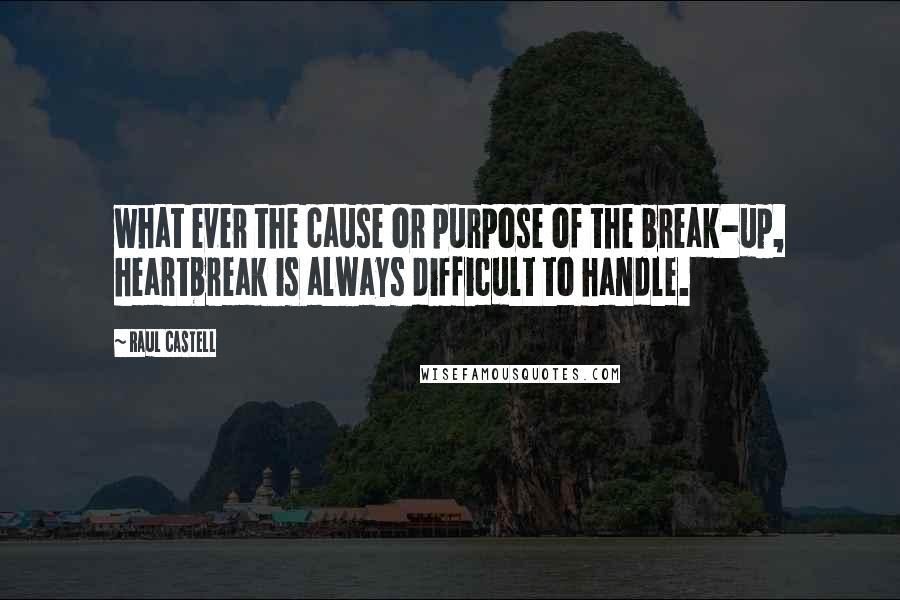 WHAT EVER THE CAUSE OR PURPOSE OF THE BREAK-UP, HEARTBREAK IS ALWAYS DIFFICULT TO HANDLE.

~ RAUL CASTELL

WISEFAMOUSQUOTES.COM